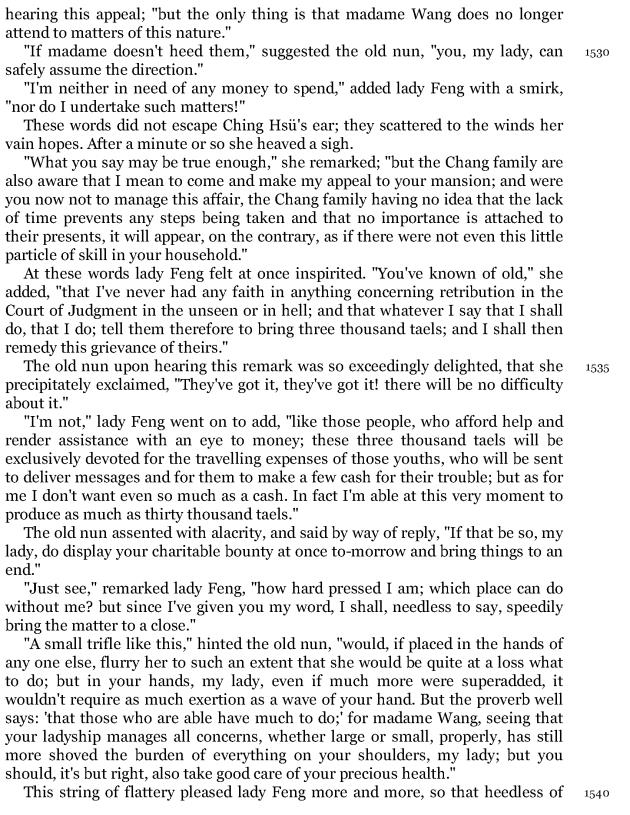 hearing this appeal; "but the only thing is that madame Wang does no longer attend to matters of this nature."

"If madame doesn't heed them," suggested the old nun, "you, my lady, can safely assume the direction." 1530

"I'm neither in need of any money to spend," added lady Feng with a smirk, "nor do I undertake such matters!"

These words did not escape Ching Hsü's ear; they scattered to the winds her vain hopes. After a minute or so she heaved a sigh.

"What you say may be true enough," she remarked; "but the Chang family are also aware that I mean to come and make my appeal to your mansion; and were you now not to manage this affair, the Chang family having no idea that the lack of time prevents any steps being taken and that no importance is attached to their presents, it will appear, on the contrary, as if there were not even this little particle of skill in your household."

At these words lady Feng felt at once inspirited. "You've known of old," she added, "that I've never had any faith in anything concerning retribution in the Court of Judgment in the unseen or in hell; and that whatever I say that I shall do, that I do; tell them therefore to bring three thousand taels; and I shall then remedy this grievance of theirs."

The old nun upon hearing this remark was so exceedingly delighted, that she precipitately exclaimed, "They've got it, they've got it! there will be no difficulty about it." 1535

"I'm not," lady Feng went on to add, "like those people, who afford help and render assistance with an eye to money; these three thousand taels will be exclusively devoted for the travelling expenses of those youths, who will be sent to deliver messages and for them to make a few cash for their trouble; but as for me I don't want even so much as a cash. In fact I'm able at this very moment to produce as much as thirty thousand taels."

The old nun assented with alacrity, and said by way of reply, "If that be so, my lady, do display your charitable bounty at once to-morrow and bring things to an end."

"Just see," remarked lady Feng, "how hard pressed I am; which place can do without me? but since I've given you my word, I shall, needless to say, speedily bring the matter to a close."

"A small trifle like this," hinted the old nun, "would, if placed in the hands of any one else, flurry her to such an extent that she would be quite at a loss what to do; but in your hands, my lady, even if much more were superadded, it wouldn't require as much exertion as a wave of your hand. But the proverb well says: 'that those who are able have much to do;' for madame Wang, seeing that your ladyship manages all concerns, whether large or small, properly, has still more shoved the burden of everything on your shoulders, my lady; but you should, it's but right, also take good care of your precious health."

This string of flattery pleased lady Feng more and more, so that heedless of 1540